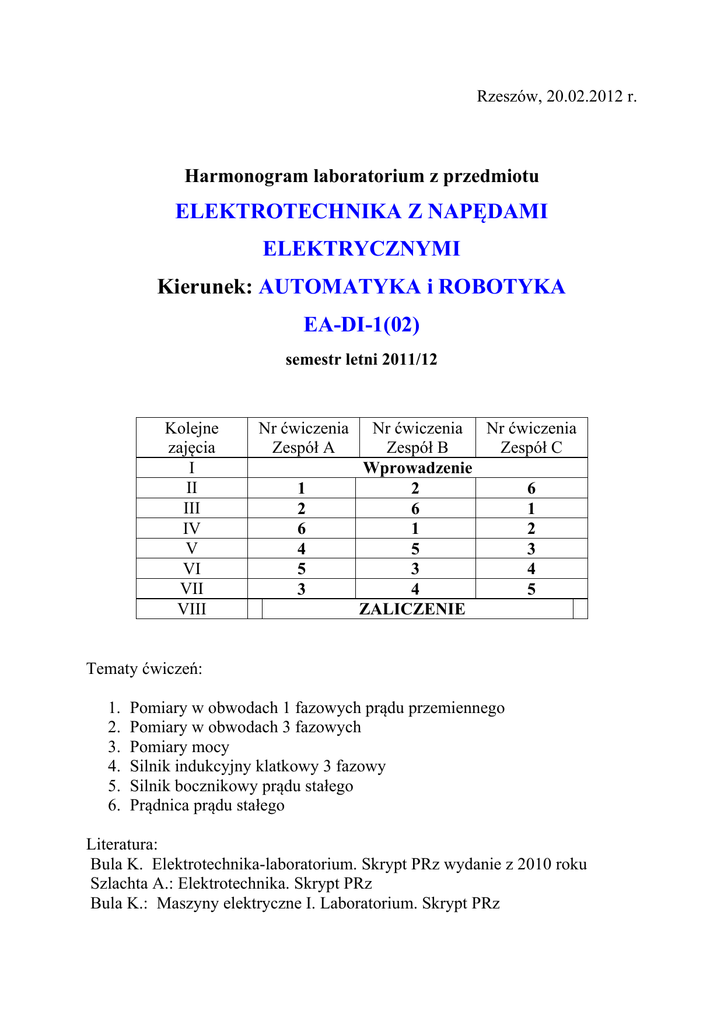 Rzeszów, 20.02.2012 r.

Harmonogram laboratorium z przedmiotu

ELEKTROTECHNIKA Z NAPĘDAMI ELEKTRYCZNYMI

Kierunek: AUTOMATYKA i ROBOTYKA

EA-DI-1(02)

semestr letni 2011/12

| Kolejne zajęcia | Nr ćwiczenia Zespół A | Nr ćwiczenia Zespół B | Nr ćwiczenia Zespół C |
|---|---|---|---|
| I | Wprowadzenie | | |
| II | 1 | 2 | 6 |
| III | 2 | 6 | 1 |
| IV | 6 | 1 | 2 |
| V | 4 | 5 | 3 |
| VI | 5 | 3 | 4 |
| VII | 3 | 4 | 5 |
| VIII | ZALICZENIE | | |

Tematy ćwiczeń:

1. Pomiary w obwodach 1 fazowych prądu przemiennego
2. Pomiary w obwodach 3 fazowych
3. Pomiary mocy
4. Silnik indukcyjny klatkowy 3 fazowy
5. Silnik bocznikowy prądu stałego
6. Prądnica prądu stałego

Literatura:
Bula K. Elektrotechnika-laboratorium. Skrypt PRz wydanie z 2010 roku
Szlachta A.: Elektrotechnika. Skrypt PRz
Bula K.: Maszyny elektryczne I. Laboratorium. Skrypt PRz